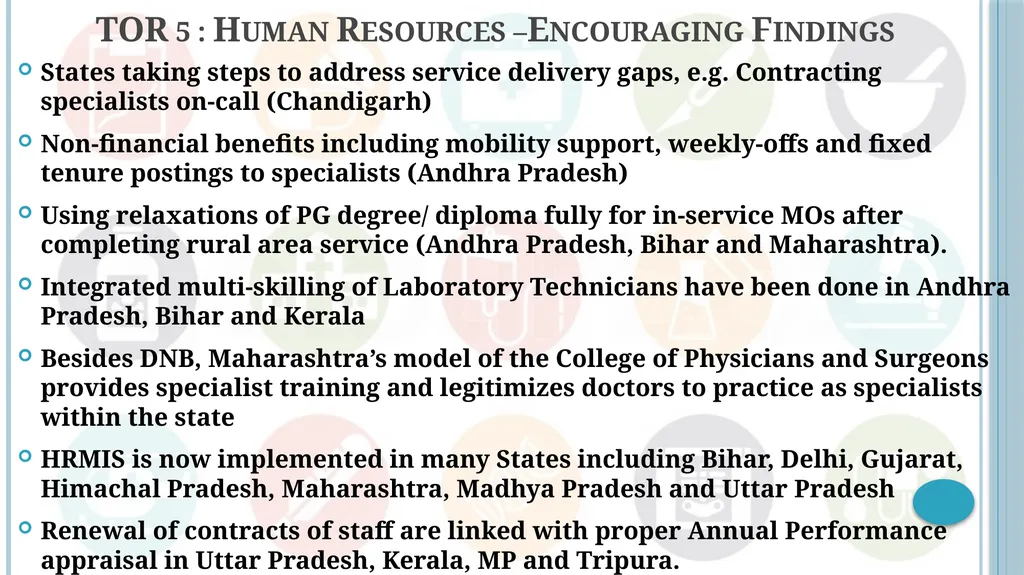 TOR 5 : HUMAN RESOURCES –ENCOURAGING FINDINGS

States taking steps to address service delivery gaps, e.g. Contracting specialists on-call (Chandigarh)

Non-financial benefits including mobility support, weekly-offs and fixed tenure postings to specialists (Andhra Pradesh)

Using relaxations of PG degree/ diploma fully for in-service MOs after completing rural area service (Andhra Pradesh, Bihar and Maharashtra).

Integrated multi-skilling of Laboratory Technicians have been done in Andhra Pradesh, Bihar and Kerala

Besides DNB, Maharashtra's model of the College of Physicians and Surgeons provides specialist training and legitimizes doctors to practice as specialists within the state

HRMIS is now implemented in many States including Bihar, Delhi, Gujarat, Himachal Pradesh, Maharashtra, Madhya Pradesh and Uttar Pradesh

Renewal of contracts of staff are linked with proper Annual Performance appraisal in Uttar Pradesh, Kerala, MP and Tripura.